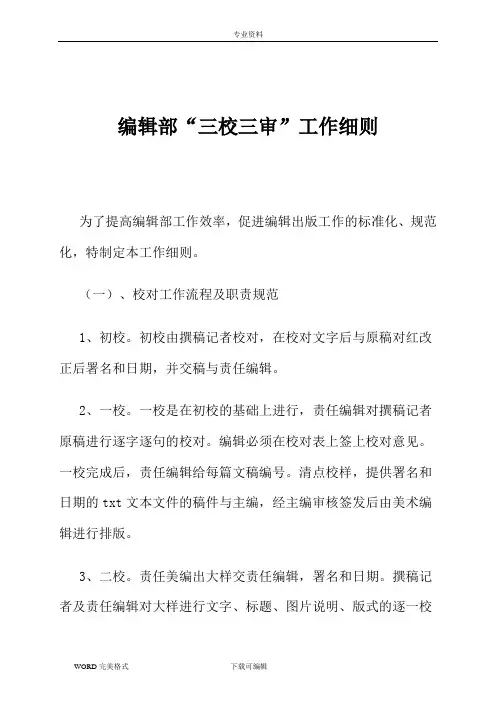 专业资料

编辑部“三校三审”工作细则

为了提高编辑部工作效率，促进编辑出版工作的标准化、规范化，特制定本工作细则。

（一）、校对工作流程及职责规范

1、初校。初校由撰稿记者校对，在校对文字后与原稿对红改正后署名和日期，并交稿与责任编辑。

2、一校。一校是在初校的基础上进行，责任编辑对撰稿记者原稿进行逐字逐句的校对。编辑必须在校对表上签上校对意见。一校完成后，责任编辑给每篇文稿编号。清点校样，提供署名和日期的 txt 文本文件的稿件与主编，经主编审核签发后由美术编辑进行排版。

3、二校。责任美编出大样交责任编辑，署名和日期。撰稿记者及责任编辑对大样进行文字、标题、图片说明、版式的逐一校

WORD 完美格式　　下载可编辑